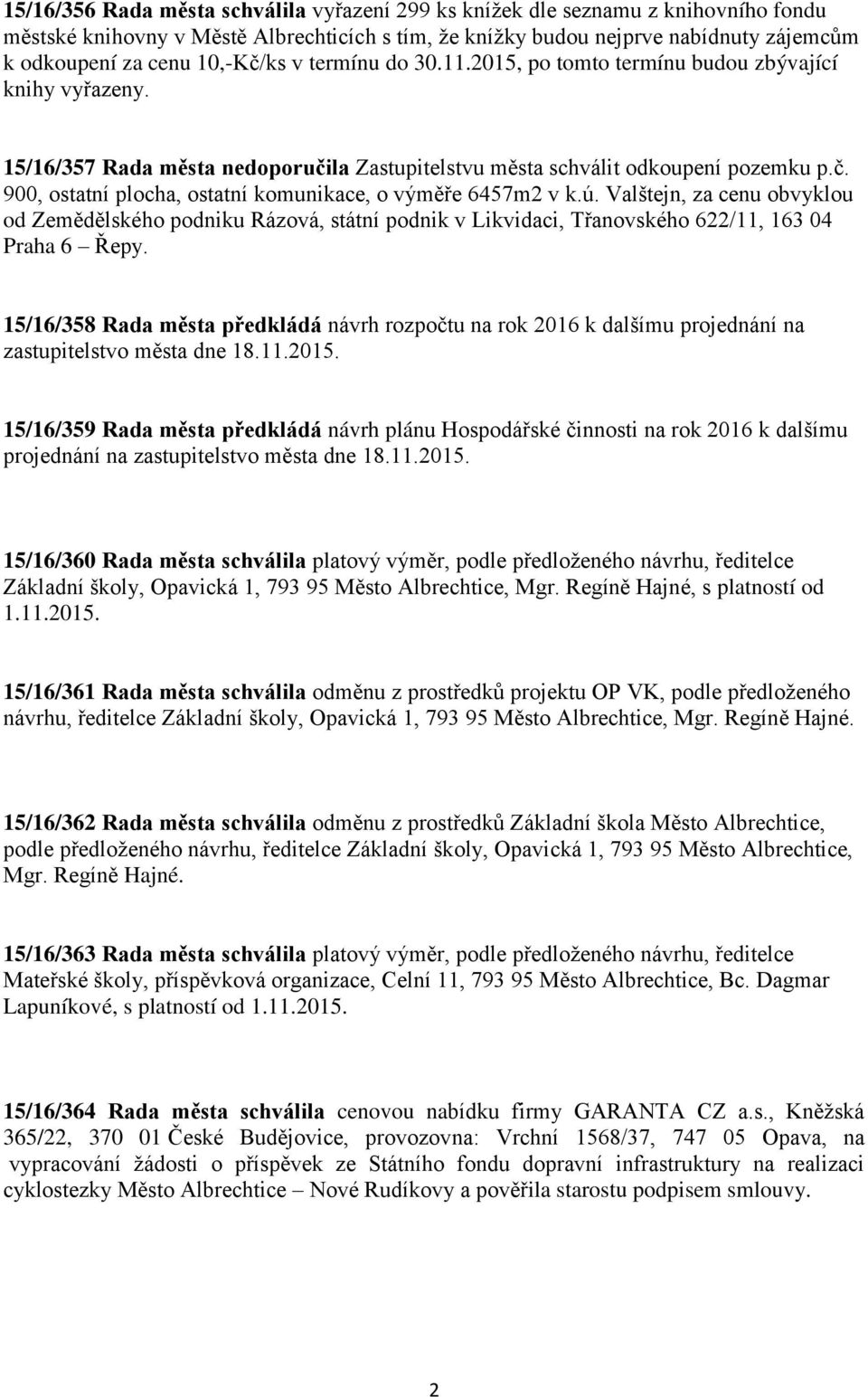 15/16/356 Rada města schválila vyřazení 299 ks knížek dle seznamu z knihovního fondu městské knihovny v Městě Albrechticích s tím, že knížky budou nejprve nabídnuty zájemcům k odkoupení za cenu 10,-Kč/ks v termínu do 30.11.2015, po tomto termínu budou zbývající knihy vyřazeny.

15/16/357 Rada města nedoporučila Zastupitelstvu města schválit odkoupení pozemku p.č. 900, ostatní plocha, ostatní komunikace, o výměře 6457m2 v k.ú. Valštejn, za cenu obvyklou od Zemědělského podniku Rázová, státní podnik v Likvidaci, Třanovského 622/11, 163 04 Praha 6 – Řepy.

15/16/358 Rada města předkládá návrh rozpočtu na rok 2016 k dalšímu projednání na zastupitelstvo města dne 18.11.2015.

15/16/359 Rada města předkládá návrh plánu Hospodářské činnosti na rok 2016 k dalšímu projednání na zastupitelstvo města dne 18.11.2015.

15/16/360 Rada města schválila platový výměr, podle předloženého návrhu, ředitelce Základní školy, Opavická 1, 793 95 Město Albrechtice, Mgr. Regíně Hajné, s platností od 1.11.2015.

15/16/361 Rada města schválila odměnu z prostředků projektu OP VK, podle předloženého návrhu, ředitelce Základní školy, Opavická 1, 793 95 Město Albrechtice, Mgr. Regíně Hajné.

15/16/362 Rada města schválila odměnu z prostředků Základní škola Město Albrechtice, podle předloženého návrhu, ředitelce Základní školy, Opavická 1, 793 95 Město Albrechtice, Mgr. Regíně Hajné.

15/16/363 Rada města schválila platový výměr, podle předloženého návrhu, ředitelce Mateřské školy, příspěvková organizace, Celní 11, 793 95 Město Albrechtice, Bc. Dagmar Lapuníkové, s platností od 1.11.2015.

15/16/364 Rada města schválila cenovou nabídku firmy GARANTA CZ a.s., Kněžská 365/22, 370 01 České Budějovice, provozovna: Vrchní 1568/37, 747 05 Opava, na vypracování žádosti o příspěvek ze Státního fondu dopravní infrastruktury na realizaci cyklostezky Město Albrechtice – Nové Rudíkovy a pověřila starostu podpisem smlouvy.

2